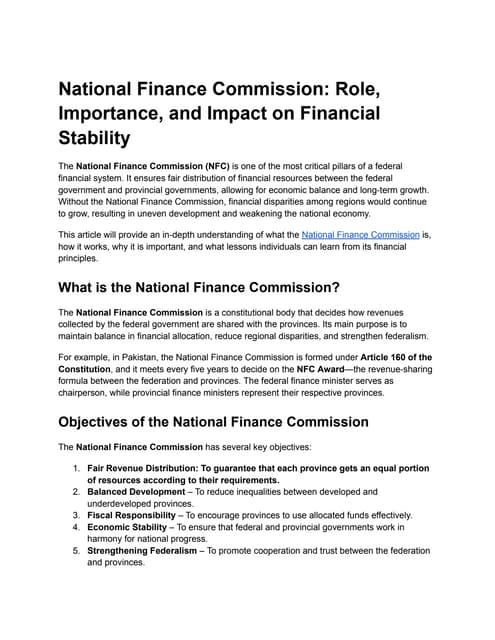 National Finance Commission: Role, Importance, and Impact on Financial Stability

The National Finance Commission (NFC) is one of the most critical pillars of a federal financial system. It ensures fair distribution of financial resources between the federal government and provincial governments, allowing for economic balance and long-term growth. Without the National Finance Commission, financial disparities among regions would continue to grow, resulting in uneven development and weakening the national economy.

This article will provide an in-depth understanding of what the National Finance Commission is, how it works, why it is important, and what lessons individuals can learn from its financial principles.

What is the National Finance Commission?

The National Finance Commission is a constitutional body that decides how revenues collected by the federal government are shared with the provinces. Its main purpose is to maintain balance in financial allocation, reduce regional disparities, and strengthen federalism.

For example, in Pakistan, the National Finance Commission is formed under Article 160 of the Constitution, and it meets every five years to decide on the NFC Award—the revenue-sharing formula between the federation and provinces. The federal finance minister serves as chairperson, while provincial finance ministers represent their respective provinces.

Objectives of the National Finance Commission

The National Finance Commission has several key objectives:

1. Fair Revenue Distribution: To guarantee that each province gets an equal portion of resources according to their requirements.
2. Balanced Development – To reduce inequalities between developed and underdeveloped provinces.
3. Fiscal Responsibility – To encourage provinces to use allocated funds effectively.
4. Economic Stability – To ensure that federal and provincial governments work in harmony for national progress.
5. Strengthening Federalism – To promote cooperation and trust between the federation and provinces.